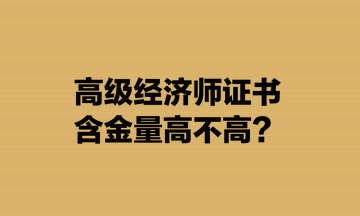 高级经济师证书
含金量高不高？